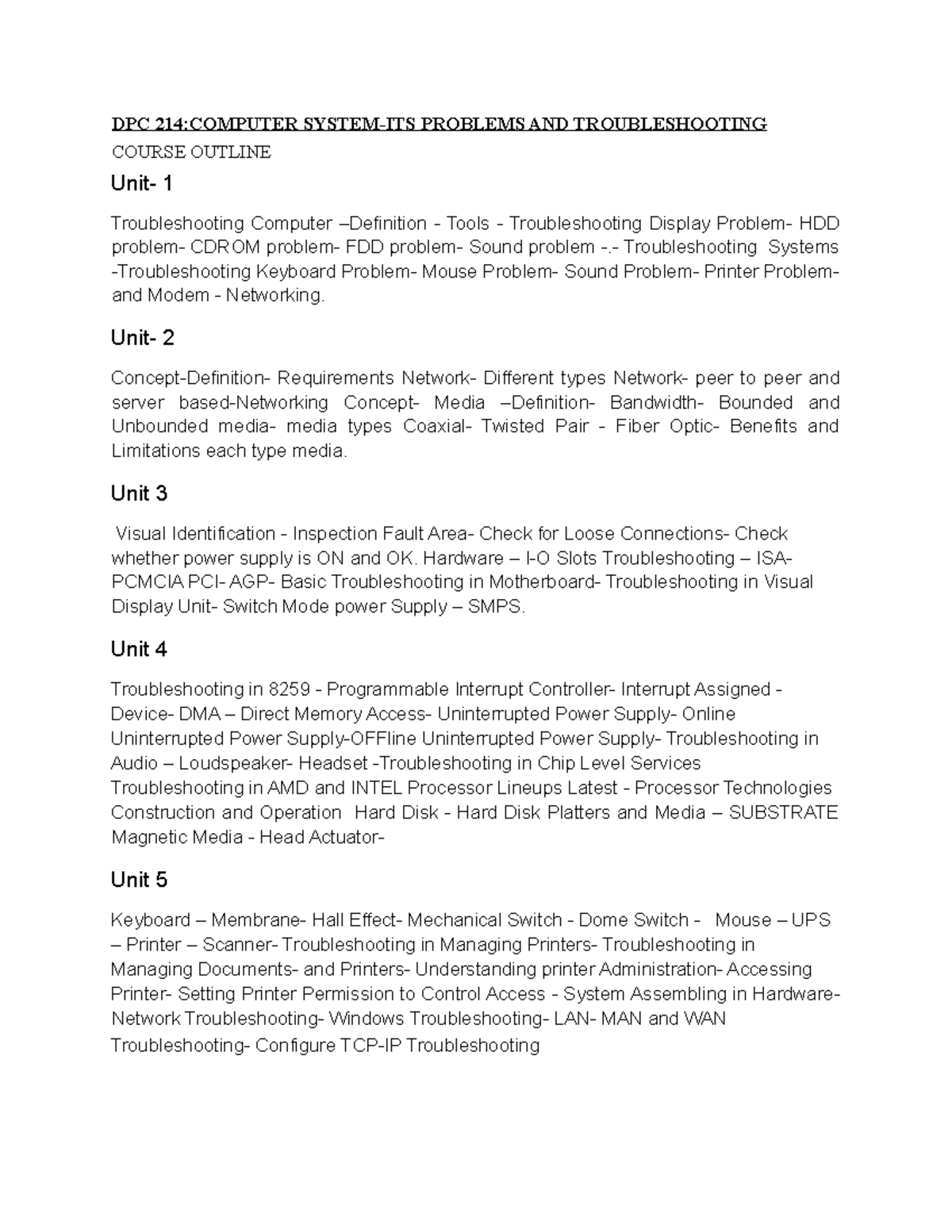 DPC 214:COMPUTER SYSTEM-ITS PROBLEMS AND TROUBLESHOOTING

COURSE OUTLINE

Unit- 1

Troubleshooting Computer –Definition - Tools - Troubleshooting Display Problem- HDD problem- CDROM problem- FDD problem- Sound problem -.- Troubleshooting Systems -Troubleshooting Keyboard Problem- Mouse Problem- Sound Problem- Printer Problem- and Modem - Networking.

Unit- 2

Concept-Definition- Requirements Network- Different types Network- peer to peer and server based-Networking Concept- Media –Definition- Bandwidth- Bounded and Unbounded media- media types Coaxial- Twisted Pair - Fiber Optic- Benefits and Limitations each type media.

Unit 3

Visual Identification - Inspection Fault Area- Check for Loose Connections- Check whether power supply is ON and OK. Hardware – I-O Slots Troubleshooting – ISA- PCMCIA PCI- AGP- Basic Troubleshooting in Motherboard- Troubleshooting in Visual Display Unit- Switch Mode power Supply – SMPS.

Unit 4

Troubleshooting in 8259 - Programmable Interrupt Controller- Interrupt Assigned - Device- DMA – Direct Memory Access- Uninterrupted Power Supply- Online Uninterrupted Power Supply-OFFline Uninterrupted Power Supply- Troubleshooting in Audio – Loudspeaker- Headset -Troubleshooting in Chip Level Services Troubleshooting in AMD and INTEL Processor Lineups Latest - Processor Technologies Construction and Operation Hard Disk - Hard Disk Platters and Media – SUBSTRATE Magnetic Media - Head Actuator-

Unit 5

Keyboard – Membrane- Hall Effect- Mechanical Switch - Dome Switch - Mouse – UPS – Printer – Scanner- Troubleshooting in Managing Printers- Troubleshooting in Managing Documents- and Printers- Understanding printer Administration- Accessing Printer- Setting Printer Permission to Control Access - System Assembling in Hardware- Network Troubleshooting- Windows Troubleshooting- LAN- MAN and WAN Troubleshooting- Configure TCP-IP Troubleshooting